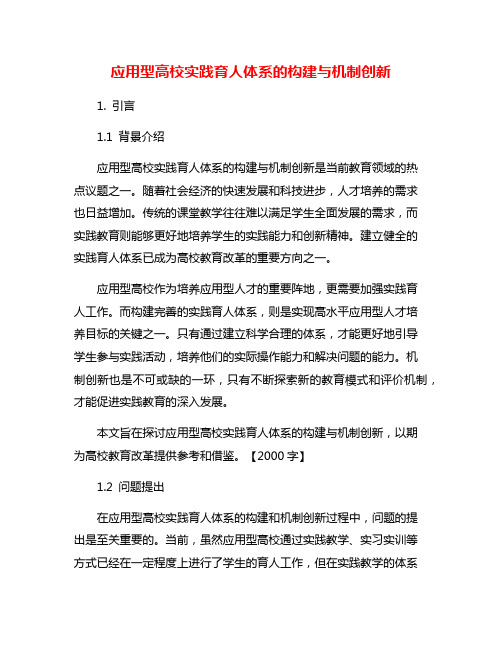 应用型高校实践育人体系的构建与机制创新

1. 引言

1.1 背景介绍

应用型高校实践育人体系的构建与机制创新是当前教育领域的热点议题之一。随着社会经济的快速发展和科技进步，人才培养的需求也日益增加。传统的课堂教学往往难以满足学生全面发展的需求，而实践教育则能够更好地培养学生的实践能力和创新精神。建立健全的实践育人体系已成为高校教育改革的重要方向之一。

应用型高校作为培养应用型人才的重要阵地，更需要加强实践育人工作。而构建完善的实践育人体系，则是实现高水平应用型人才培养目标的关键之一。只有通过建立科学合理的体系，才能更好地引导学生参与实践活动，培养他们的实际操作能力和解决问题的能力。机制创新也是不可或缺的一环，只有不断探索新的教育模式和评价机制，才能促进实践教育的深入发展。

本文旨在探讨应用型高校实践育人体系的构建与机制创新，以期为高校教育改革提供参考和借鉴。【2000 字】

1.2 问题提出

在应用型高校实践育人体系的构建和机制创新过程中，问题的提出是至关重要的。当前，虽然应用型高校通过实践教学、实习实训等方式已经在一定程度上进行了学生的育人工作，但在实践教学的体系